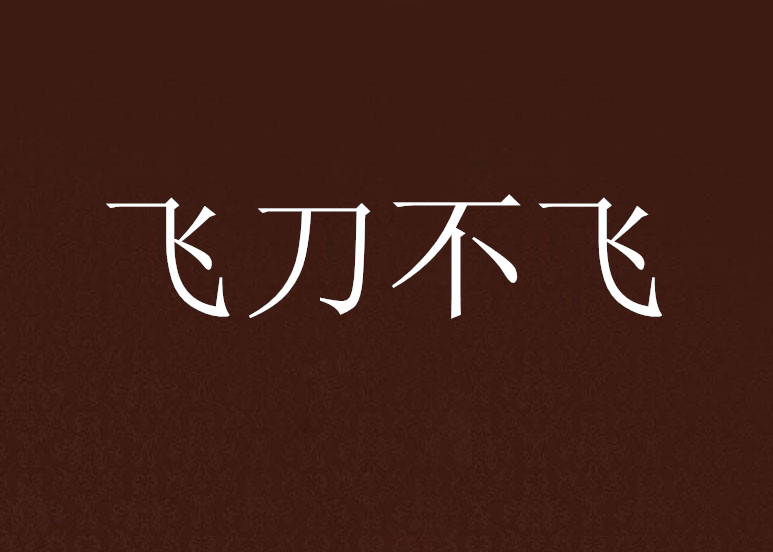 飞刀不飞